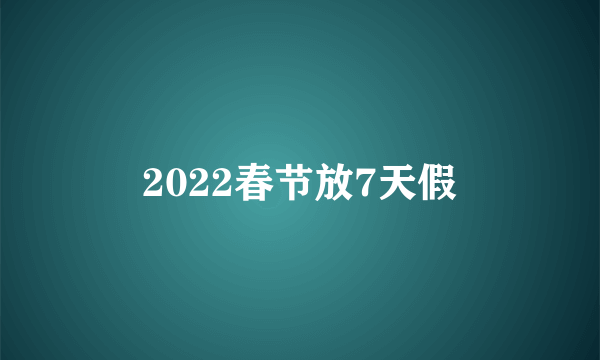 2022春节放7天假